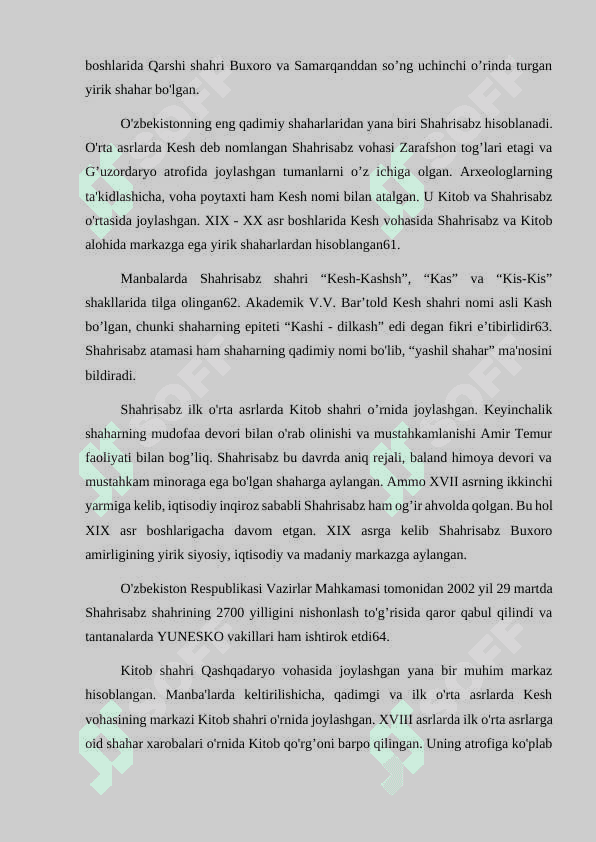 boshlarida Qarshi shahri Buxoro va Samarqanddan so’ng uchinchi o’rinda turgan yirik shahar bo'lgan.

O'zbekistonning eng qadimiy shaharlaridan yana biri Shahrisabz hisoblanadi. O'rta asrlarda Kesh deb nomlangan Shahrisabz vohasi Zarafshon tog’lari etagi va G’uzordaryo atrofida joylashgan tumanlarni o’z ichiga olgan. Arxeologlarning ta'kidlashicha, voha poytaxti ham Kesh nomi bilan atalgan. U Kitob va Shahrisabz o'rtasida joylashgan. XIX - XX asr boshlarida Kesh vohasida Shahrisabz va Kitob alohida markazga ega yirik shaharlardan hisoblangan61.

Manbalarda Shahrisabz shahri “Kesh-Kashsh”, “Kas” va “Kis-Kis” shakllarida tilga olingan62. Akademik V.V. Bar’told Kesh shahri nomi asli Kash bo’lgan, chunki shaharning epiteti “Kashi - dilkash” edi degan fikri e’tibirlidir63. Shahrisabz atamasi ham shaharning qadimiy nomi bo'lib, “yashil shahar” ma'nosini bildiradi.

Shahrisabz ilk o'rta asrlarda Kitob shahri o’rnida joylashgan. Keyinchalik shaharning mudofaa devori bilan o'rab olinishi va mustahkamlanishi Amir Temur faoliyati bilan bog’liq. Shahrisabz bu davrda aniq rejali, baland himoya devori va mustahkam minoraga ega bo'lgan shaharga aylangan. Ammo XVII asrning ikkinchi yarmiga kelib, iqtisodiy inqiroz sababli Shahrisabz ham og’ir ahvolda qolgan. Bu hol XIX asr boshlarigacha davom etgan. XIX asrga kelib Shahrisabz Buxoro amirligining yirik siyosiy, iqtisodiy va madaniy markazga aylangan.

O'zbekiston Respublikasi Vazirlar Mahkamasi tomonidan 2002 yil 29 martda Shahrisabz shahrining 2700 yilligini nishonlash to'g’risida qaror qabul qilindi va tantanalarda YUNESKO vakillari ham ishtirok etdi64.

Kitob shahri Qashqadaryo vohasida joylashgan yana bir muhim markaz hisoblangan. Manba'larda keltirilishicha, qadimgi va ilk o'rta asrlarda Kesh vohasining markazi Kitob shahri o'rnida joylashgan. XVIII asrlarda ilk o'rta asrlarga oid shahar xarobalari o'rnida Kitob qo'rg’oni barpo qilingan. Uning atrofiga ko'plab